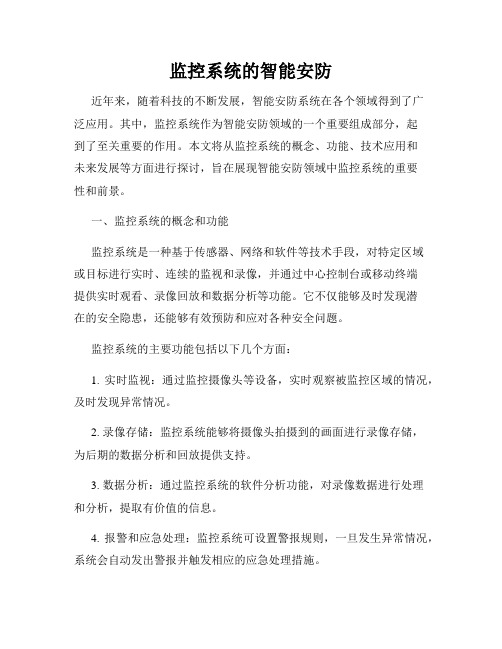 监控系统的智能安防

近年来，随着科技的不断发展，智能安防系统在各个领域得到了广泛应用。其中，监控系统作为智能安防领域的一个重要组成部分，起到了至关重要的作用。本文将从监控系统的概念、功能、技术应用和未来发展等方面进行探讨，旨在展现智能安防领域中监控系统的重要性和前景。

一、监控系统的概念和功能

监控系统是一种基于传感器、网络和软件等技术手段，对特定区域或目标进行实时、连续的监视和录像，并通过中心控制台或移动终端提供实时观看、录像回放和数据分析等功能。它不仅能够及时发现潜在的安全隐患，还能够有效预防和应对各种安全问题。

监控系统的主要功能包括以下几个方面：

1. 实时监视：通过监控摄像头等设备，实时观察被监控区域的情况，及时发现异常情况。

2. 录像存储：监控系统能够将摄像头拍摄到的画面进行录像存储，为后期的数据分析和回放提供支持。

3. 数据分析：通过监控系统的软件分析功能，对录像数据进行处理和分析，提取有价值的信息。

4. 报警和应急处理：监控系统可设置警报规则，一旦发生异常情况，系统会自动发出警报并触发相应的应急处理措施。